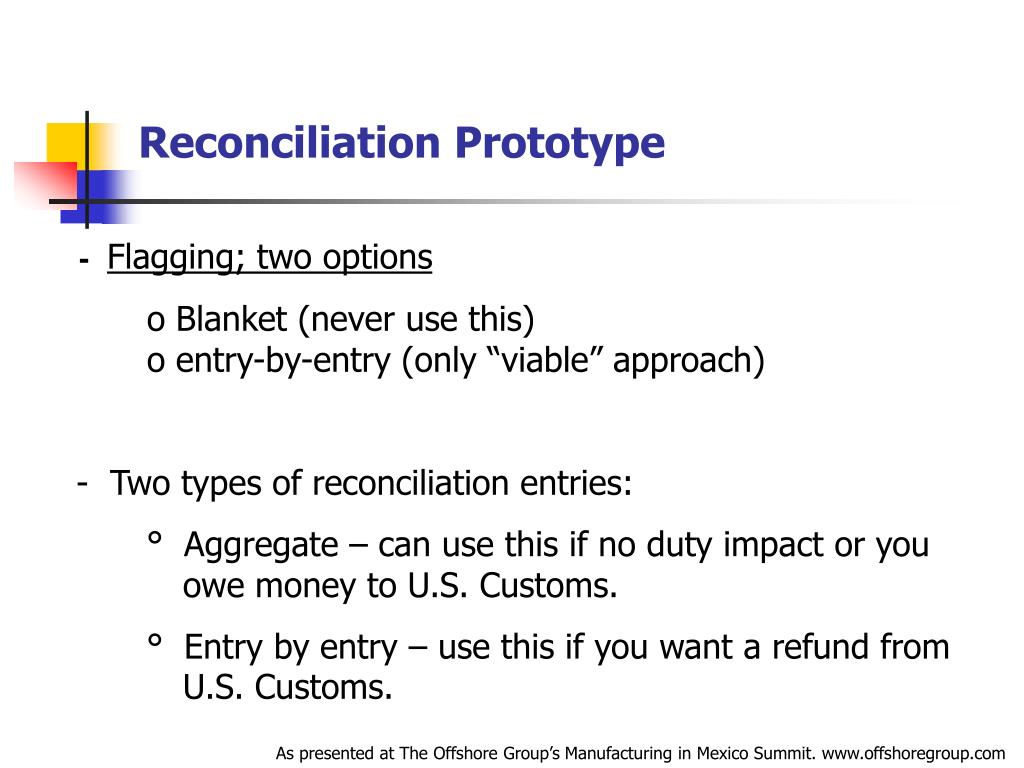 Reconciliation Prototype

- Flagging; two options

o Blanket (never use this)
o entry-by-entry (only “viable” approach)

- Two types of reconciliation entries:

° Aggregate – can use this if no duty impact or you owe money to U.S. Customs.

° Entry by entry – use this if you want a refund from U.S. Customs.

As presented at The Offshore Group’s Manufacturing in Mexico Summit. www.offshoregroup.com